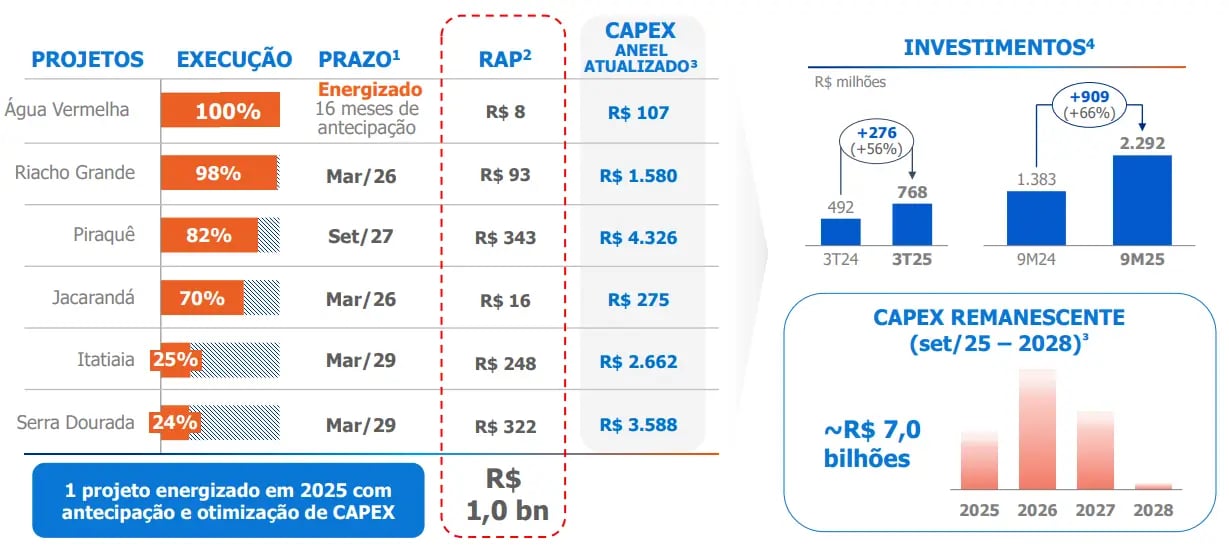 | PROJETOS | EXECUÇÃO | PRAZO$^{1}$ | RAP$^{2}$ | CAPEX ANEEL ATUALIZADO$^{3}$ |
|---|---|---|---|---|
| Água Vermelha | 100% | Energizado 16 meses de antecipação | R$ 8 | R$ 107 |
| Riacho Grande | 98% | Mar/26 | R$ 93 | R$ 1.580 |
| Piraquê | 82% | Set/27 | R$ 343 | R$ 4.326 |
| Jacarandá | 70% | Mar/26 | R$ 16 | R$ 275 |
| Itatiaia | 25% | Mar/29 | R$ 248 | R$ 2.662 |
| Serra Dourada | 24% | Mar/29 | R$ 322 | R$ 3.588 |

1 projeto energizado em 2025 com antecipação e otimização de CAPEX

R$ 1,0 bn

INVESTIMENTOS$^{4}$

R$ milhões

+276 (+56%)

492
768
3T24
3T25

+909 (+66%)

1.383
2.292
9M24
9M25

CAPEX REMANESCENTE (set/25 – 2028)$^{3}$

~R$ 7,0 bilhões

2025
2026
2027
2028